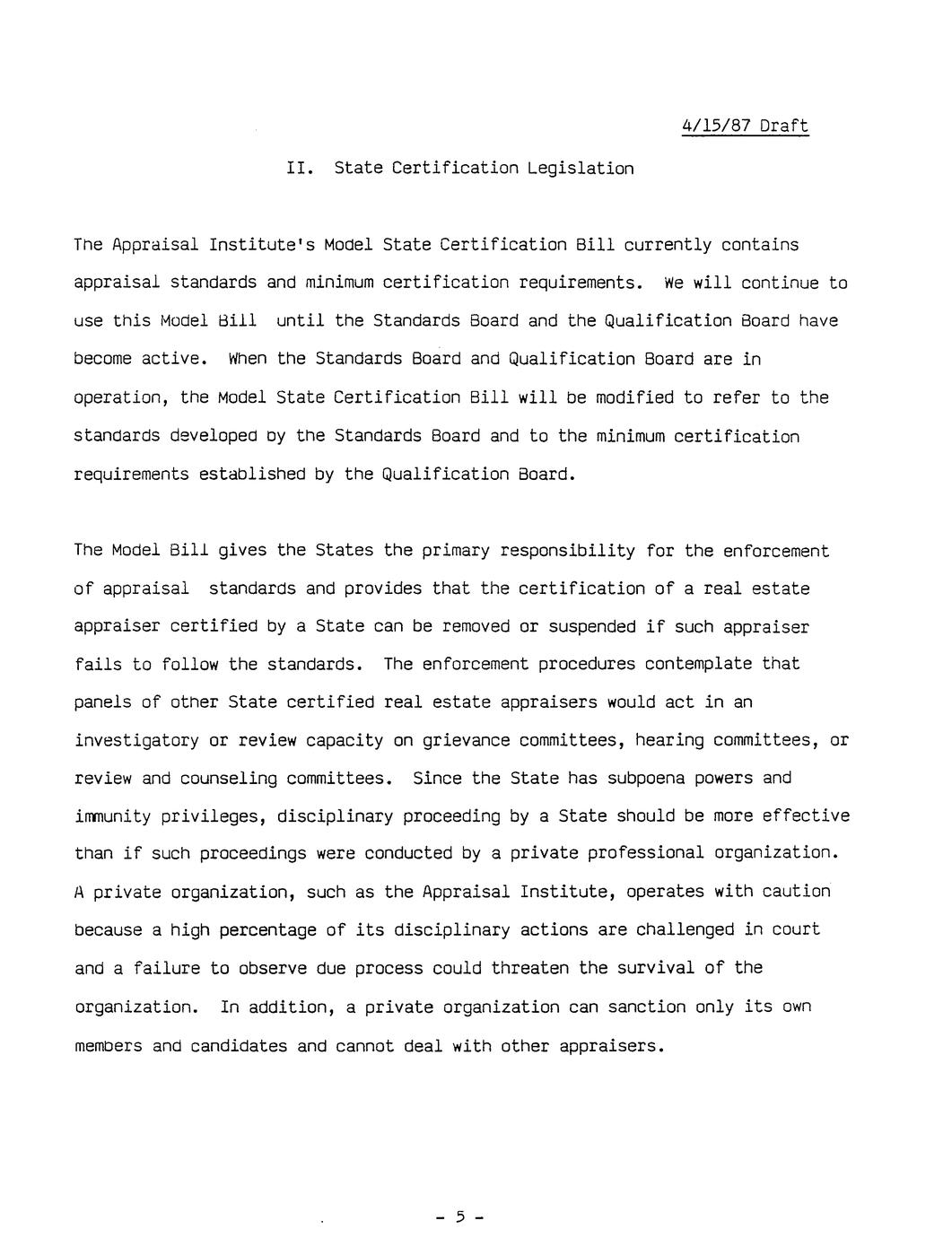 4/15/87 Draft

II. State Certification Legislation

The Appraisal Institute's Model State Certification Bill currently contains appraisal standards and minimum certification requirements. We will continue to use this Model Bill until the Standards Board and the Qualification Board have become active. When the Standards Board and Qualification Board are in operation, the Model State Certification Bill will be modified to refer to the standards developed by the Standards Board and to the minimum certification requirements established by the Qualification Board.

The Model Bill gives the States the primary responsibility for the enforcement of appraisal standards and provides that the certification of a real estate appraiser certified by a State can be removed or suspended if such appraiser fails to follow the standards. The enforcement procedures contemplate that panels of other State certified real estate appraisers would act in an investigatory or review capacity on grievance committees, hearing committees, or review and counseling committees. Since the State has subpoena powers and immunity privileges, disciplinary proceeding by a State should be more effective than if such proceedings were conducted by a private professional organization. A private organization, such as the Appraisal Institute, operates with caution because a high percentage of its disciplinary actions are challenged in court and a failure to observe due process could threaten the survival of the organization. In addition, a private organization can sanction only its own members and candidates and cannot deal with other appraisers.

- 5 -